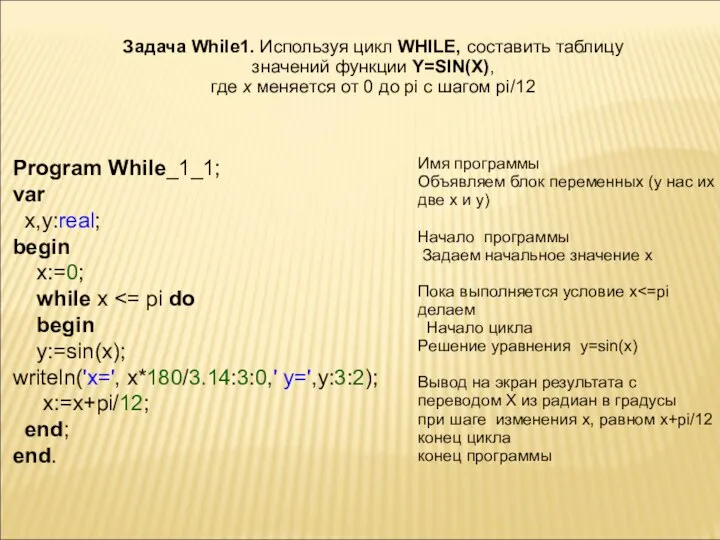 Задача While1. Используя цикл WHILE, составить таблицу значений функции Y=SIN(X), где x меняется от 0 до pi с шагом pi/12

Program While_1_1;
var
  x,y:real;
begin
   x:=0;
   while x <= pi do
   begin
   y:=sin(x);
writeln('x=', x*180/3.14:3:0,' y=',y:3:2);
    x:=x+pi/12;
  end;
end.

Имя программы
Объявляем блок переменных (у нас их две x и y)

Начало программы
Задаем начальное значение x

Пока выполняется условие x<=pi делаем
Начало цикла
Решение уравнения y=sin(x)

Вывод на экран результата с переводом X из радиан в градусы
при шаге изменения x, равном x+pi/12
конец цикла
конец программы